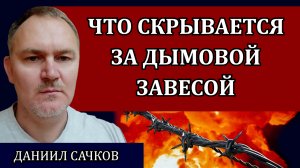 ЧТО СКРЫВАЕТСЯ ЗА ДЫМОВОЙ ЗАВЕСОЙ

ДАНИИЛ САЧКОВ